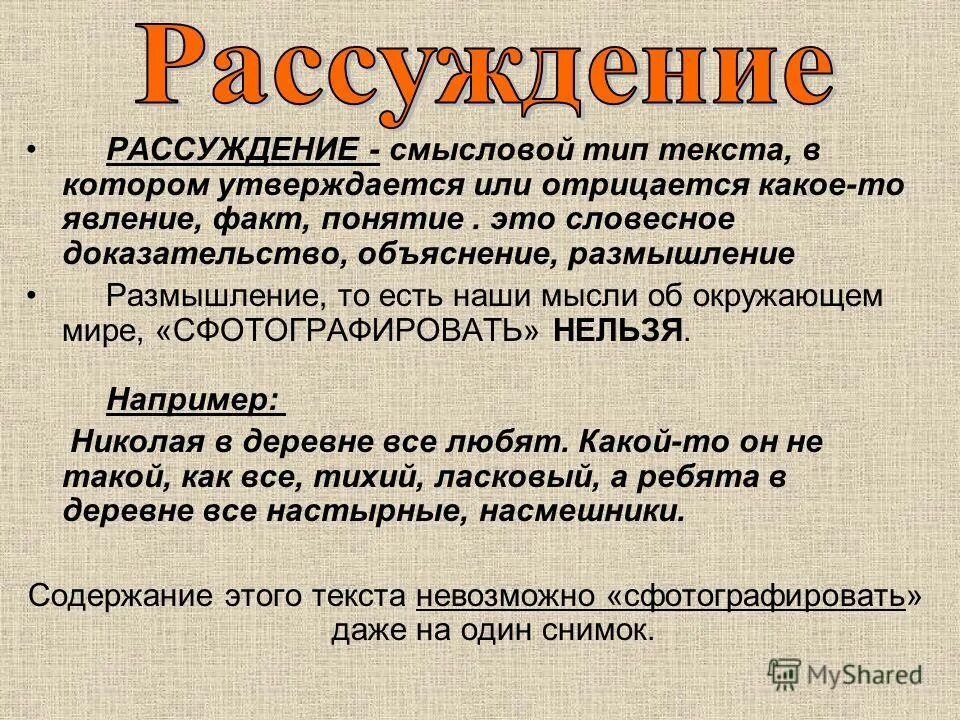 Рассуждение

• РАССУЖДЕНИЕ - смысловой тип текста, в котором утверждается или отрицается какое-то явление, факт, понятие . это словесное доказательство, объяснение, размышление

• Размышление, то есть наши мысли об окружающем мире, «СФОТОГРАФИРОВАТЬ» НЕЛЬЗЯ.

Например:

Николая в деревне все любят. Какой-то он не такой, как все, тихий, ласковый, а ребята в деревне все настырные, насмешники.

Содержание этого текста невозможно «сфотографировать» даже на один снимок.

MyShared